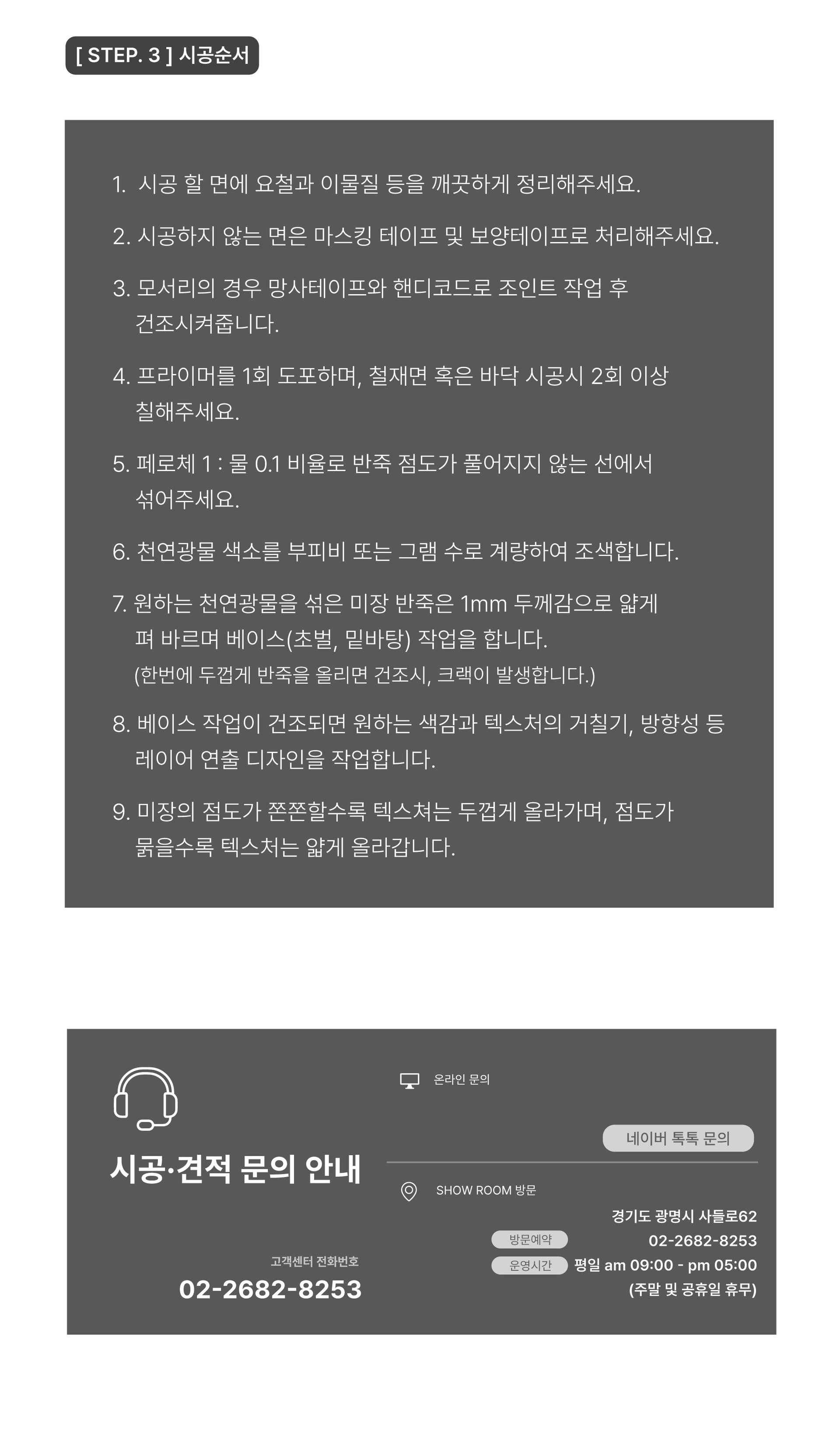 [ STEP. 3 ] 시공순서

1. 시공 할 면에 요철과 이물질 등을 깨끗하게 정리해주세요.

2. 시공하지 않는 면은 마스킹 테이프 및 보양테이프로 처리해주세요.

3. 모서리의 경우 망사테이프와 핸디코드로 조인트 작업 후 건조시켜줍니다.

4. 프라이머를 1회 도포하며, 철재면 혹은 바닥 시공시 2회 이상 칠해주세요.

5. 페로체 1 : 물 0.1 비율로 반죽 점도가 풀어지지 않는 선에서 섞어주세요.

6. 천연광물 색소를 부피비 또는 그램 수로 계량하여 조색합니다.

7. 원하는 천연광물을 섞은 미장 반죽은 1mm 두께감으로 얇게 펴 바르며 베이스(초벌, 밑바탕) 작업을 합니다.
(한번에 두껍게 반죽을 올리면 건조시, 크랙이 발생합니다.)

8. 베이스 작업이 건조되면 원하는 색감과 텍스처의 거칠기, 방향성 등 레이어 연출 디자인을 작업합니다.

9. 미장의 점도가 쫀쫀할수록 텍스쳐는 두껍게 올라가며, 점도가 묽을수록 텍스처는 얇게 올라갑니다.

시공·견적 문의 안내

고객센터 전화번호
02-2682-8253

온라인 문의

네이버 톡톡 문의

SHOW ROOM 방문

경기도 광명시 사들로62
방문예약 02-2682-8253
운영시간 평일 am 09:00 - pm 05:00
(주말 및 공휴일 휴무)